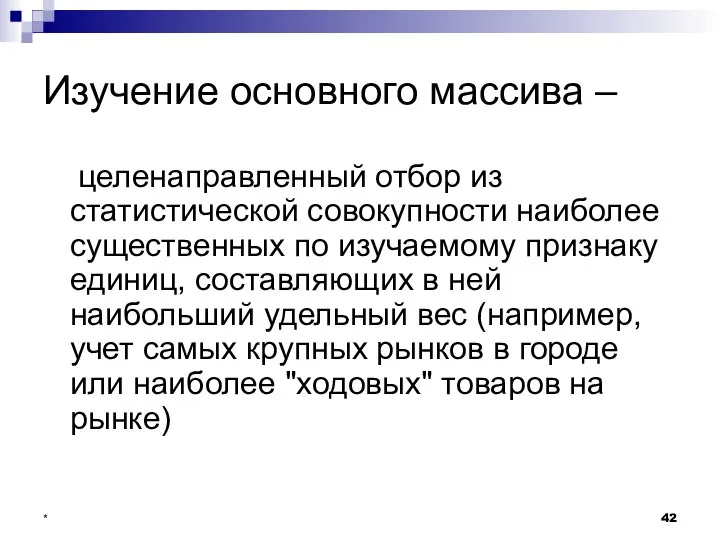 Изучение основного массива –

целенаправленный отбор из статистической совокупности наиболее существенных по изучаемому признаку единиц, составляющих в ней наибольший удельный вес (например, учет самых крупных рынков в городе или наиболее "ходовых" товаров на рынке)

*

42